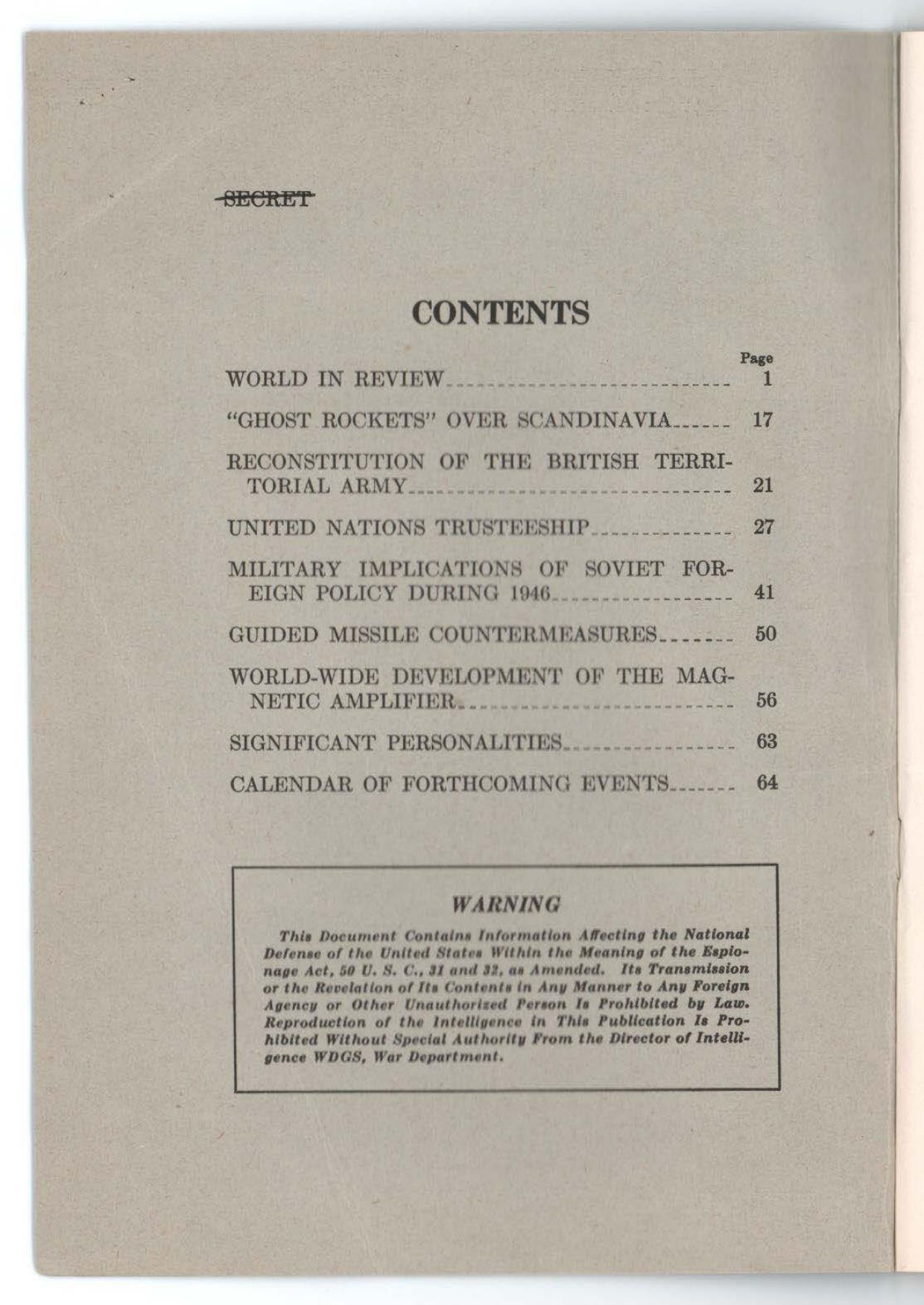 SECRET

CONTENTS

| | Page |
|---|---|
| WORLD IN REVIEW | 1 |
| "GHOST ROCKETS" OVER SCANDINAVIA | 17 |
| RECONSTITUTION OF THE BRITISH TERRITORIAL ARMY | 21 |
| UNITED NATIONS TRUSTEESHIP | 27 |
| MILITARY IMPLICATIONS OF SOVIET FOREIGN POLICY DURING 1946 | 41 |
| GUIDED MISSILE COUNTERMEASURES | 50 |
| WORLD-WIDE DEVELOPMENT OF THE MAGNETIC AMPLIFIER | 56 |
| SIGNIFICANT PERSONALITIES | 63 |
| CALENDAR OF FORTHCOMING EVENTS | 64 |

WARNING

This Document Contains Information Affecting the National Defense of the United States Within the Meaning of the Espionage Act, 50 U. S. C., 31 and 32, as Amended. Its Transmission or the Revelation of Its Contents in Any Manner to Any Foreign Agency or Other Unauthorized Person Is Prohibited by Law. Reproduction of the Intelligence in This Publication Is Prohibited Without Special Authority From the Director of Intelligence WDGS, War Department.